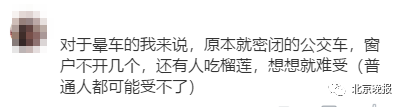 对于晕车的我来说，原本就密闭的公交车，窗户不开几个，还有人吃榴莲，想想就难受（普通人都可能受不了）

北京晚报